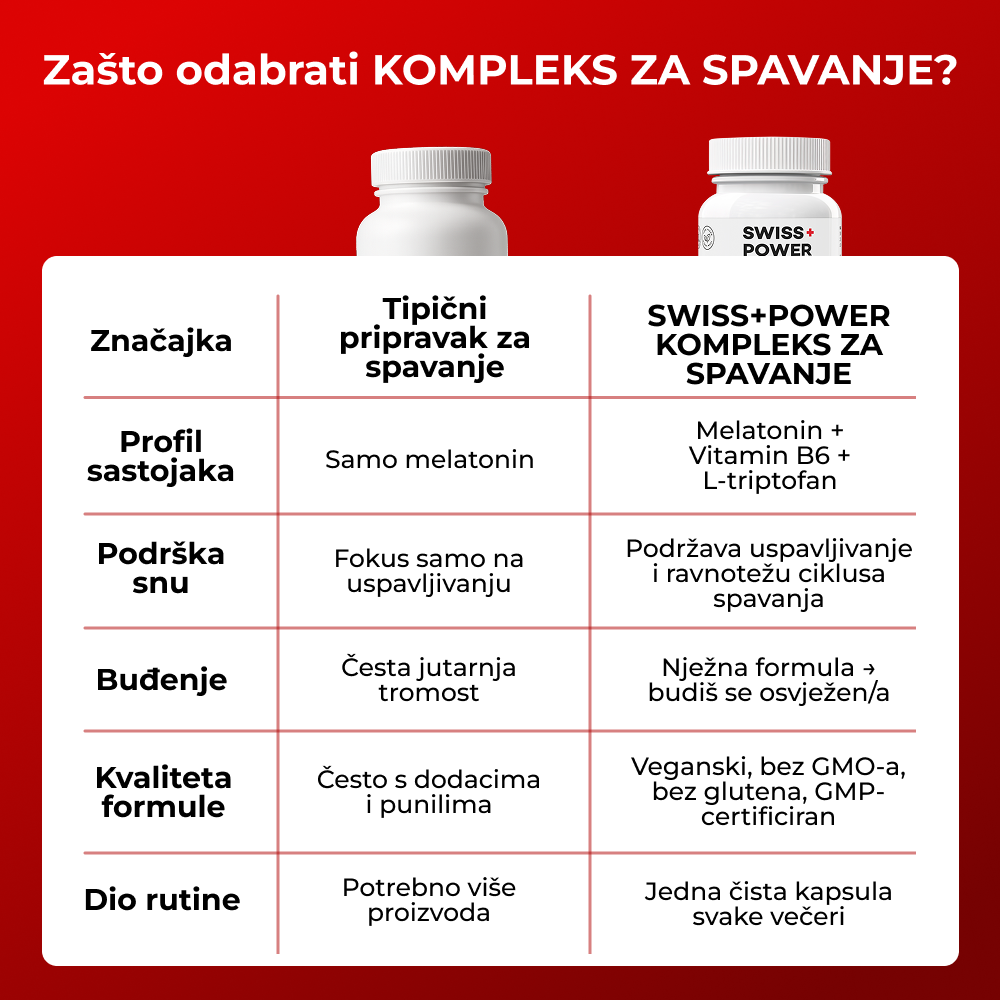 Zašto odabrati KOMPLEKS ZA SPAVANJE?

SWISS+ POWER

| Značajka | Tipični pripravak za spavanje | SWISS+POWER KOMPLEKS ZA SPAVANJE |
|---|---|---|
| Profil sastojaka | Samo melatonin | Melatonin + Vitamin B6 + L-triptofan |
| Podrška snu | Fokus samo na uspavljivanju | Podržava uspavljivanje i ravnotežu ciklusa spavanja |
| Buđenje | Česta jutarnja tromost | Nježna formula → budiš se osvježen/a |
| Kvaliteta formule | Često s dodacima i punilima | Veganski, bez GMO-a, bez glutena, GMP-certificiran |
| Dio rutine | Potrebno više proizvoda | Jedna čista kapsula svake večeri |